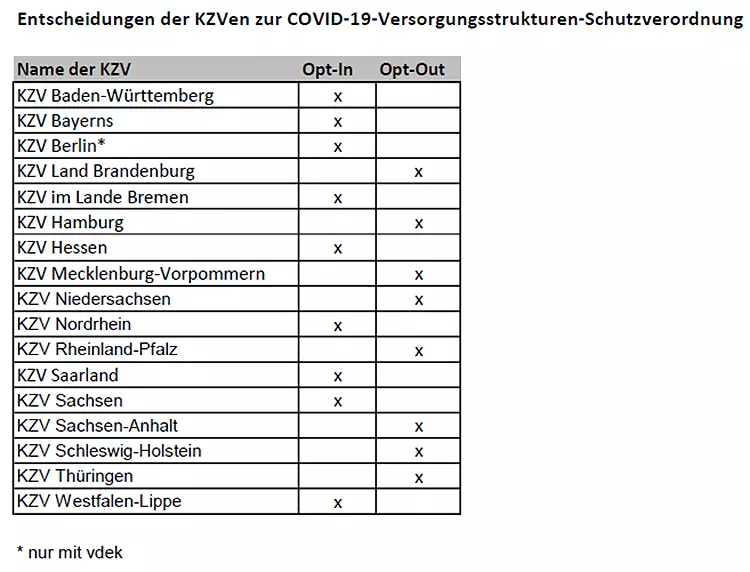 Entscheidungen der KZVen zur COVID-19-Versorgungsstrukturen-Schutzverordnung

| Name der KZV | Opt-In | Opt-Out |
|---|---|---|
| KZV Baden-Württemberg | x | |
| KZV Bayerns | x | |
| KZV Berlin* | x | |
| KZV Land Brandenburg | | x |
| KZV im Lande Bremen | x | |
| KZV Hamburg | | x |
| KZV Hessen | x | |
| KZV Mecklenburg-Vorpommern | | x |
| KZV Niedersachsen | | x |
| KZV Nordrhein | x | |
| KZV Rheinland-Pfalz | | x |
| KZV Saarland | x | |
| KZV Sachsen | x | |
| KZV Sachsen-Anhalt | | x |
| KZV Schleswig-Holstein | | x |
| KZV Thüringen | | x |
| KZV Westfalen-Lippe | x | |

* nur mit vdek